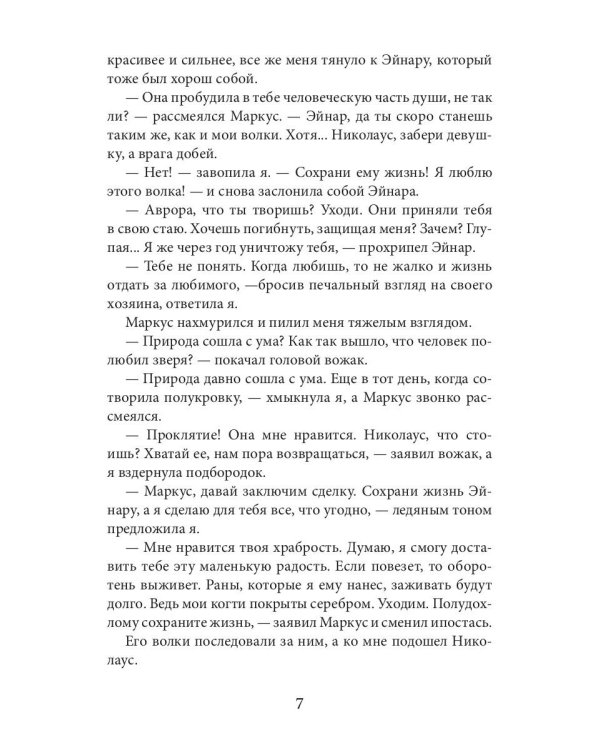 красивее и сильнее, все же меня тянуло к Эйнару, который тоже был хорош собой.

— Она пробудила в тебе человеческую часть души, не так ли? — рассмеялся Маркус. — Эйнар, да ты скоро станешь таким же, как и мои волки. Хотя... Николаус, забери девушку, а врага добей.

— Нет! — завопила я. — Сохрани ему жизнь! Я люблю этого волка! — и снова заслонила собой Эйнара.

— Аврора, что ты творишь? Уходи. Они приняли тебя в свою стаю. Хочешь погибнуть, защищая меня? Зачем? Глупая... Я же через год уничтожу тебя, — прохрипел Эйнар.

— Тебе не понять. Когда любишь, то не жалко и жизнь отдать за любимого, —бросив печальный взгляд на своего хозяина, ответила я.

Маркус нахмурился и пилил меня тяжелым взглядом.

— Природа сошла с ума? Как так вышло, что человек полюбил зверя? — покачал головой вожак.

— Природа давно сошла с ума. Еще в тот день, когда сотворила полукровку, — хмыкнула я, а Маркус звонко рассмеялся.

— Проклятие! Она мне нравится. Николаус, что стоишь? Хватай ее, нам пора возвращаться, — заявил вожак, а я вздернула подбородок.

— Маркус, давай заключим сделку. Сохрани жизнь Эйнару, а я сделаю для тебя все, что угодно, — ледяным тоном предложила я.

— Мне нравится твоя храбрость. Думаю, я смогу доставить тебе эту маленькую радость. Если повезет, то оборотень выживет. Раны, которые я ему нанес, заживать будут долго. Ведь мои когти покрыты серебром. Уходим. Полудохлому сохраните жизнь, — заявил Маркус и сменил ипостась.

Его волки последовали за ним, а ко мне подошел Николаус.

7